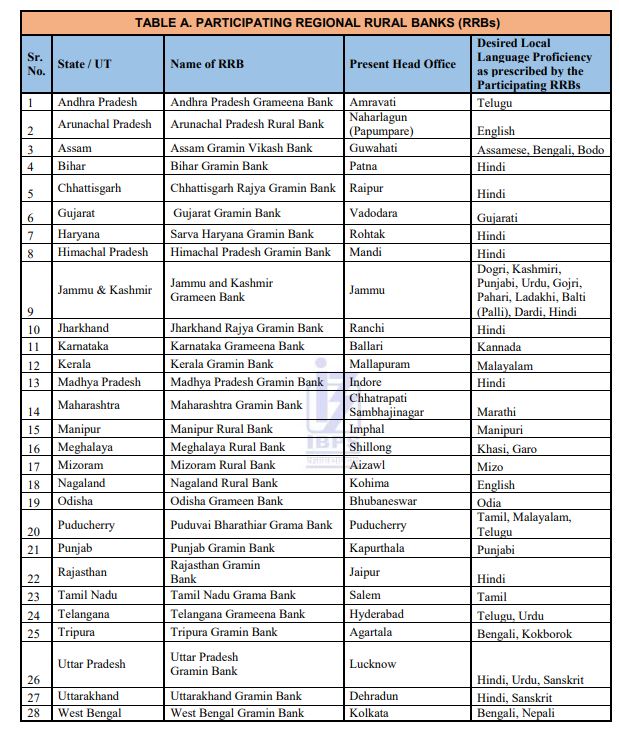 TABLE A. PARTICIPATING REGIONAL RURAL BANKS (RRBs)

| Sr. No. | State / UT | Name of RRB | Present Head Office | Desired Local Language Proficiency as prescribed by the Participating RRBs |
|---|---|---|---|---|
| 1 | Andhra Pradesh | Andhra Pradesh Grameena Bank | Amravati | Telugu |
| 2 | Arunachal Pradesh | Arunachal Pradesh Rural Bank | Naharlagun (Papumpare) | English |
| 3 | Assam | Assam Gramin Vikash Bank | Guwahati | Assamese, Bengali, Bodo |
| 4 | Bihar | Bihar Gramin Bank | Patna | Hindi |
| 5 | Chhattisgarh | Chhattisgarh Rajya Gramin Bank | Raipur | Hindi |
| 6 | Gujarat | Gujarat Gramin Bank | Vadodara | Gujarati |
| 7 | Haryana | Sarva Haryana Gramin Bank | Rohtak | Hindi |
| 8 | Himachal Pradesh | Himachal Pradesh Gramin Bank | Mandi | Hindi |
| 9 | Jammu & Kashmir | Jammu and Kashmir Grameen Bank | Jammu | Dogri, Kashmiri, Punjabi, Urdu, Gojri, Pahari, Ladakhi, Balti (Palli), Dardi, Hindi |
| 10 | Jharkhand | Jharkhand Rajya Gramin Bank | Ranchi | Hindi |
| 11 | Karnataka | Karnataka Grameena Bank | Ballari | Kannada |
| 12 | Kerala | Kerala Gramin Bank | Mallapuram | Malayalam |
| 13 | Madhya Pradesh | Madhya Pradesh Gramin Bank | Indore | Hindi |
| 14 | Maharashtra | Maharashtra Gramin Bank | Chhatrapati Sambhajinagar | Marathi |
| 15 | Manipur | Manipur Rural Bank | Imphal | Manipuri |
| 16 | Meghalaya | Meghalaya Rural Bank | Shillong | Khasi, Garo |
| 17 | Mizoram | Mizoram Rural Bank | Aizawl | Mizo |
| 18 | Nagaland | Nagaland Rural Bank | Kohima | English |
| 19 | Odisha | Odisha Grameen Bank | Bhubaneswar | Odia |
| 20 | Puducherry | Puduvai Bharathiar Grama Bank | Puducherry | Tamil, Malayalam, Telugu |
| 21 | Punjab | Punjab Gramin Bank | Kapurthala | Punjabi |
| 22 | Rajasthan | Rajasthan Gramin Bank | Jaipur | Hindi |
| 23 | Tamil Nadu | Tamil Nadu Grama Bank | Salem | Tamil |
| 24 | Telangana | Telangana Grameena Bank | Hyderabad | Telugu, Urdu |
| 25 | Tripura | Tripura Gramin Bank | Agartala | Bengali, Kokborok |
| 26 | Uttar Pradesh | Uttar Pradesh Gramin Bank | Lucknow | Hindi, Urdu, Sanskrit |
| 27 | Uttarakhand | Uttarakhand Gramin Bank | Dehradun | Hindi, Sanskrit |
| 28 | West Bengal | West Bengal Gramin Bank | Kolkata | Bengali, Nepali |

IBPS